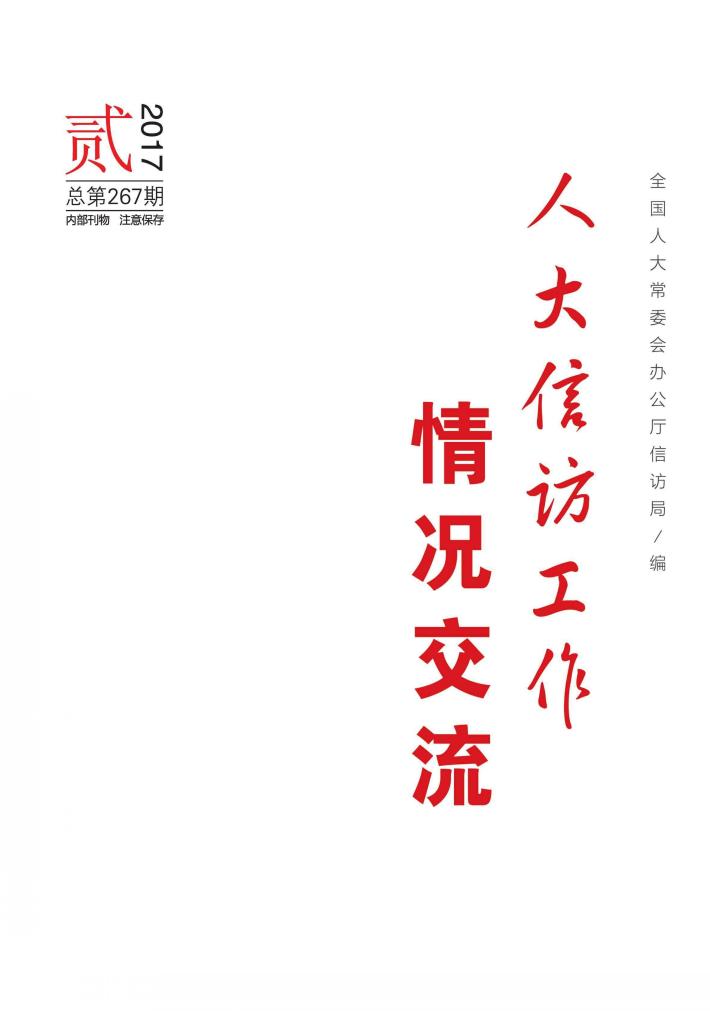 贰 2017
总第267期
内部刊物 注意保存

全国人大常委会办公厅信访局/编

人大信访工作

情况交流